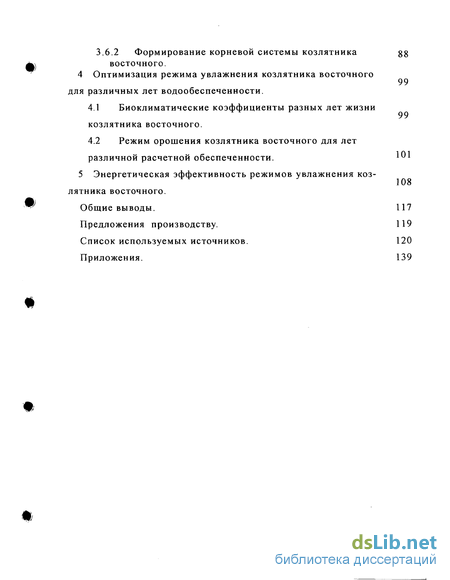 3.6.2 Формирование корневой системы козлятника восточного. 88

4 Оптимизация режима увлажнения козлятника восточного для различных лет водообеспеченности. 99

4.1 Биоклиматические коэффициенты разных лет жизни козлятника восточного. 99

4.2 Режим орошения козлятника восточного для лет различной расчетной обеспеченности. 101

5 Энергетическая эффективность режимов увлажнения козлятника восточного. 108

Общие выводы. 117

Предложения производству. 119

Список используемых источников. 120

Приложения. 139

dsLib.net
библиотека диссертаций